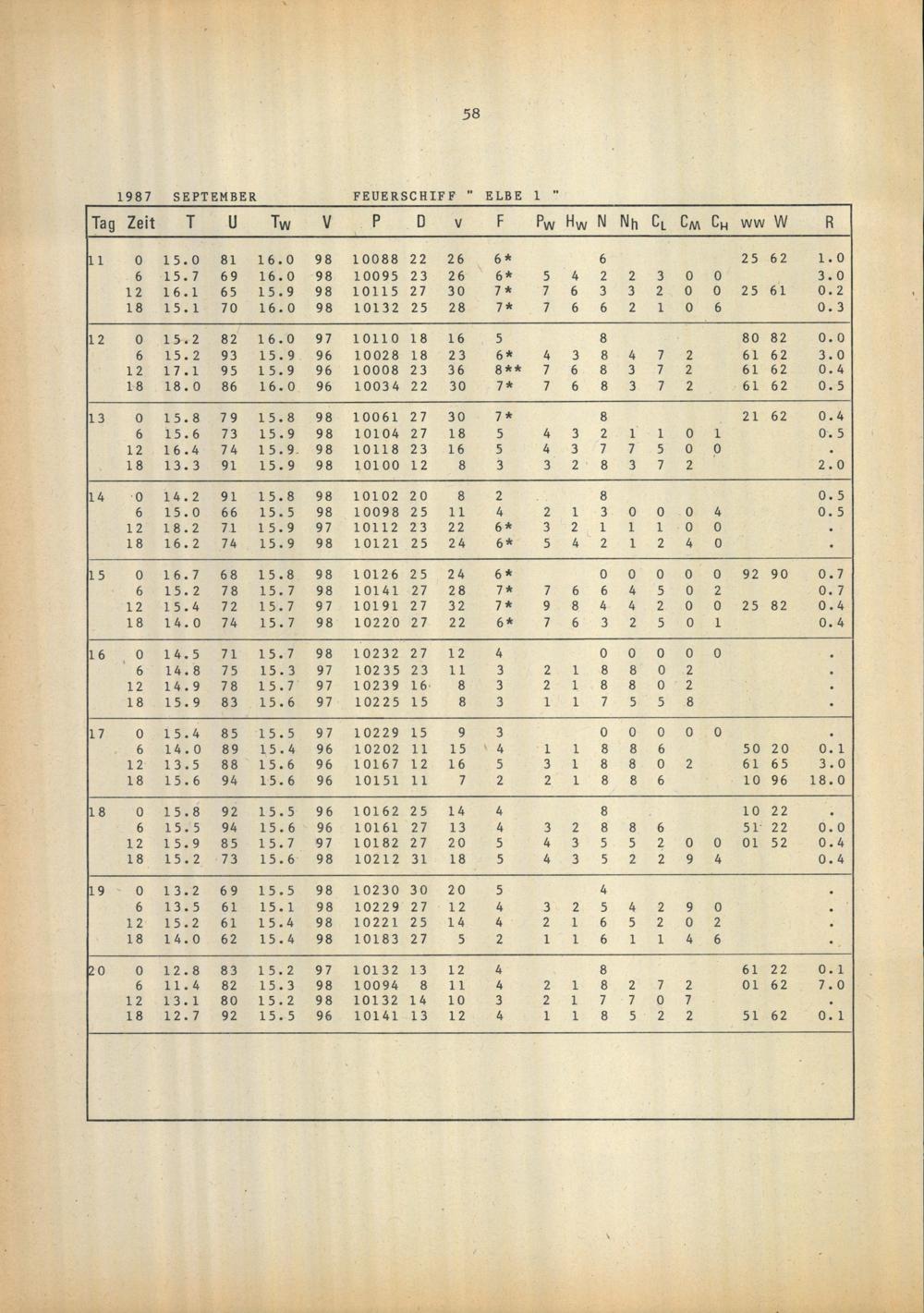 58

1987 SEPTEMBER FEUERSCHIFF " ELBE 1 "

| Tag | Zeit | T | U | $T_W$ | V | P | D | v | F | $P_W$ | $H_W$ | N | $N_h$ | $C_L$ | $C_M$ | $C_H$ | ww | W | R |
|---|---|---|---|---|---|---|---|---|---|---|---|---|---|---|---|---|---|---|---|
| 11 | 0 | 15.0 | 81 | 16.0 | 98 | 10088 | 22 | 26 | 6* | | | 6 | | | | | 25 | 62 | 1.0 |
| | 6 | 15.7 | 69 | 16.0 | 98 | 10095 | 23 | 26 | 6* | 5 | 4 | 2 | 2 | 3 | 0 | 0 | | | 3.0 |
| | 12 | 16.1 | 65 | 15.9 | 98 | 10115 | 27 | 30 | 7* | 7 | 6 | 3 | 3 | 2 | 0 | 0 | 25 | 61 | 0.2 |
| | 18 | 15.1 | 70 | 16.0 | 98 | 10132 | 25 | 28 | 7* | 7 | 6 | 6 | 2 | 1 | 0 | 6 | | | 0.3 |
| 12 | 0 | 15.2 | 82 | 16.0 | 97 | 10110 | 18 | 16 | 5 | | | 8 | | | | | 80 | 82 | 0.0 |
| | 6 | 15.2 | 93 | 15.9 | 96 | 10028 | 18 | 23 | 6* | 4 | 3 | 8 | 4 | 7 | 2 | | 61 | 62 | 3.0 |
| | 12 | 17.1 | 95 | 15.9 | 96 | 10008 | 23 | 36 | 8** | 7 | 6 | 8 | 3 | 7 | 2 | | 61 | 62 | 0.4 |
| | 18 | 18.0 | 86 | 16.0 | 96 | 10034 | 22 | 30 | 7* | 7 | 6 | 8 | 3 | 7 | 2 | | 61 | 62 | 0.5 |
| 13 | 0 | 15.8 | 79 | 15.8 | 98 | 10061 | 27 | 30 | 7* | | | 8 | | | | | 21 | 62 | 0.4 |
| | 6 | 15.6 | 73 | 15.9 | 98 | 10104 | 27 | 18 | 5 | 4 | 3 | 2 | 1 | 1 | 0 | 1 | | | 0.5 |
| | 12 | 16.4 | 74 | 15.9 | 98 | 10118 | 23 | 16 | 5 | 4 | 3 | 7 | 7 | 5 | 0 | 0 | | | . |
| | 18 | 13.3 | 91 | 15.9 | 98 | 10100 | 12 | 8 | 3 | 3 | 2 | 8 | 3 | 7 | 2 | | | | 2.0 |
| 14 | 0 | 14.2 | 91 | 15.8 | 98 | 10102 | 20 | 8 | 2 | | | 8 | | | | | | | 0.5 |
| | 6 | 15.0 | 66 | 15.5 | 98 | 10098 | 25 | 11 | 4 | 2 | 1 | 3 | 0 | 0 | 0 | 4 | | | 0.5 |
| | 12 | 18.2 | 71 | 15.9 | 97 | 10112 | 23 | 22 | 6* | 3 | 2 | 1 | 1 | 1 | 0 | 0 | | | . |
| | 18 | 16.2 | 74 | 15.9 | 98 | 10121 | 25 | 24 | 6* | 5 | 4 | 2 | 1 | 2 | 4 | 0 | | | . |
| 15 | 0 | 16.7 | 68 | 15.8 | 98 | 10126 | 25 | 24 | 6* | | | 0 | 0 | 0 | 0 | 0 | 92 | 90 | 0.7 |
| | 6 | 15.2 | 78 | 15.7 | 98 | 10141 | 27 | 28 | 7* | 7 | 6 | 6 | 4 | 5 | 0 | 2 | | | 0.7 |
| | 12 | 15.4 | 72 | 15.7 | 97 | 10191 | 27 | 32 | 7* | 9 | 8 | 4 | 4 | 2 | 0 | 0 | 25 | 82 | 0.4 |
| | 18 | 14.0 | 74 | 15.7 | 98 | 10220 | 27 | 22 | 6* | 7 | 6 | 3 | 2 | 5 | 0 | 1 | | | 0.4 |
| 16 | 0 | 14.5 | 71 | 15.7 | 98 | 10232 | 27 | 12 | 4 | | | 0 | 0 | 0 | 0 | 0 | | | . |
| | 6 | 14.8 | 75 | 15.3 | 97 | 10235 | 23 | 11 | 3 | 2 | 1 | 8 | 8 | 0 | 2 | | | | . |
| | 12 | 14.9 | 78 | 15.7 | 97 | 10239 | 16 | 8 | 3 | 2 | 1 | 8 | 8 | 0 | 2 | | | | . |
| | 18 | 15.9 | 83 | 15.6 | 97 | 10225 | 15 | 8 | 3 | 1 | 1 | 7 | 5 | 5 | 8 | | | | . |
| 17 | 0 | 15.4 | 85 | 15.5 | 97 | 10229 | 15 | 9 | 3 | | | 0 | 0 | 0 | 0 | 0 | | | . |
| | 6 | 14.0 | 89 | 15.4 | 96 | 10202 | 11 | 15 | 4 | 1 | 1 | 8 | 8 | 6 | | | 50 | 20 | 0.1 |
| | 12 | 13.5 | 88 | 15.6 | 96 | 10167 | 12 | 16 | 5 | 3 | 1 | 8 | 8 | 0 | 2 | | 61 | 65 | 3.0 |
| | 18 | 15.6 | 94 | 15.6 | 96 | 10151 | 11 | 7 | 2 | 2 | 1 | 8 | 8 | 6 | | | 10 | 96 | 18.0 |
| 18 | 0 | 15.8 | 92 | 15.5 | 96 | 10162 | 25 | 14 | 4 | | | 8 | | | | | 10 | 22 | . |
| | 6 | 15.5 | 94 | 15.6 | 96 | 10161 | 27 | 13 | 4 | 3 | 2 | 8 | 8 | 6 | | | 51 | 22 | 0.0 |
| | 12 | 15.9 | 85 | 15.7 | 97 | 10182 | 27 | 20 | 5 | 4 | 3 | 5 | 5 | 2 | 0 | 0 | 01 | 52 | 0.4 |
| | 18 | 15.2 | 73 | 15.6 | 98 | 10212 | 31 | 18 | 5 | 4 | 3 | 5 | 2 | 2 | 9 | 4 | | | 0.4 |
| 19 | 0 | 13.2 | 69 | 15.5 | 98 | 10230 | 30 | 20 | 5 | | | 4 | | | | | | | . |
| | 6 | 13.5 | 61 | 15.1 | 98 | 10229 | 27 | 12 | 4 | 3 | 2 | 5 | 4 | 2 | 9 | 0 | | | . |
| | 12 | 15.2 | 61 | 15.4 | 98 | 10221 | 25 | 14 | 4 | 2 | 1 | 6 | 5 | 2 | 0 | 2 | | | . |
| | 18 | 14.0 | 62 | 15.4 | 98 | 10183 | 27 | 5 | 2 | 1 | 1 | 6 | 1 | 1 | 4 | 6 | | | . |
| 20 | 0 | 12.8 | 83 | 15.2 | 97 | 10132 | 13 | 12 | 4 | | | 8 | | | | | 61 | 22 | 0.1 |
| | 6 | 11.4 | 82 | 15.3 | 98 | 10094 | 8 | 11 | 4 | 2 | 1 | 8 | 2 | 7 | 2 | | 01 | 62 | 7.0 |
| | 12 | 13.1 | 80 | 15.2 | 98 | 10132 | 14 | 10 | 3 | 2 | 1 | 7 | 7 | 0 | 7 | | | | . |
| | 18 | 12.7 | 92 | 15.5 | 96 | 10141 | 13 | 12 | 4 | 1 | 1 | 8 | 5 | 2 | 2 | | 51 | 62 | 0.1 |